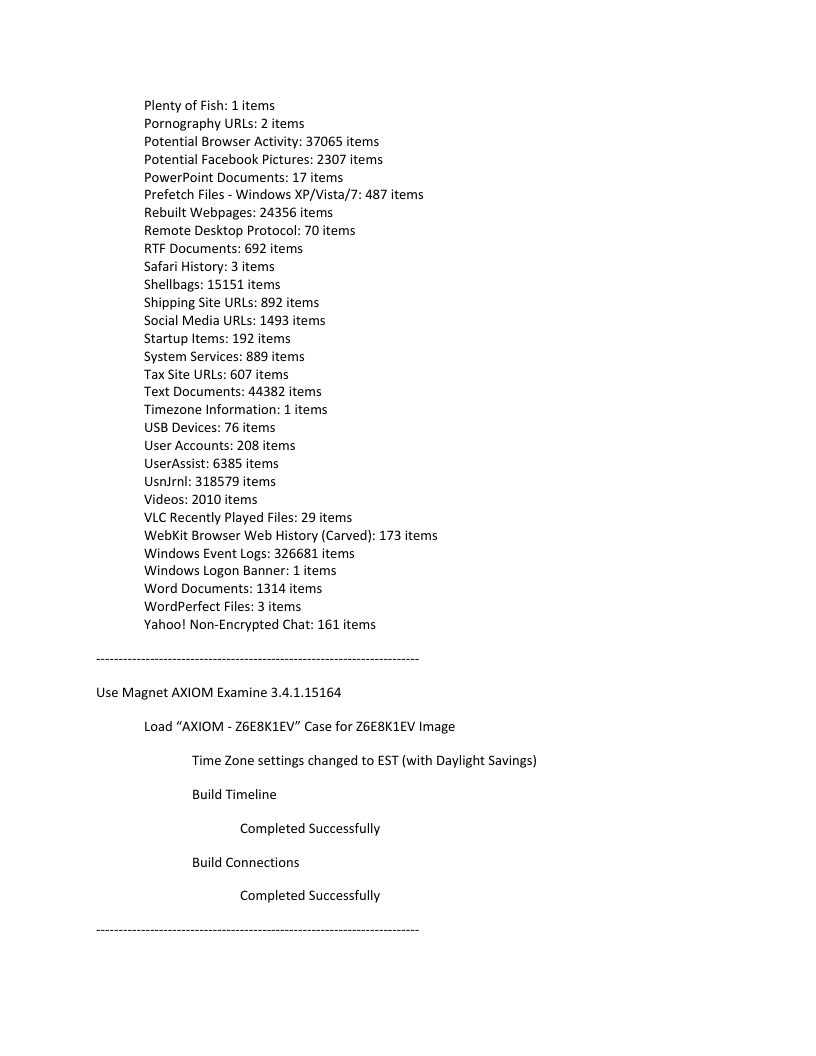 Plenty of Fish: 1 items
Pornography URLs: 2 items
Potential Browser Activity: 37065 items
Potential Facebook Pictures: 2307 items
PowerPoint Documents: 17 items
Prefetch Files - Windows XP/Vista/7: 487 items
Rebuilt Webpages: 24356 items
Remote Desktop Protocol: 70 items
RTF Documents: 692 items
Safari History: 3 items
Shellbags: 15151 items
Shipping Site URLs: 892 items
Social Media URLs: 1493 items
Startup Items: 192 items
System Services: 889 items
Tax Site URLs: 607 items
Text Documents: 44382 items
Timezone Information: 1 items
USB Devices: 76 items
User Accounts: 208 items
UserAssist: 6385 items
UsnJrnl: 318579 items
Videos: 2010 items
VLC Recently Played Files: 29 items
WebKit Browser Web History (Carved): 173 items
Windows Event Logs: 326681 items
Windows Logon Banner: 1 items
Word Documents: 1314 items
WordPerfect Files: 3 items
Yahoo! Non-Encrypted Chat: 161 items

------------------------------------------------------------------------

Use Magnet AXIOM Examine 3.4.1.15164

Load “AXIOM - Z6E8K1EV” Case for Z6E8K1EV Image

Time Zone settings changed to EST (with Daylight Savings)

Build Timeline

Completed Successfully

Build Connections

Completed Successfully

------------------------------------------------------------------------